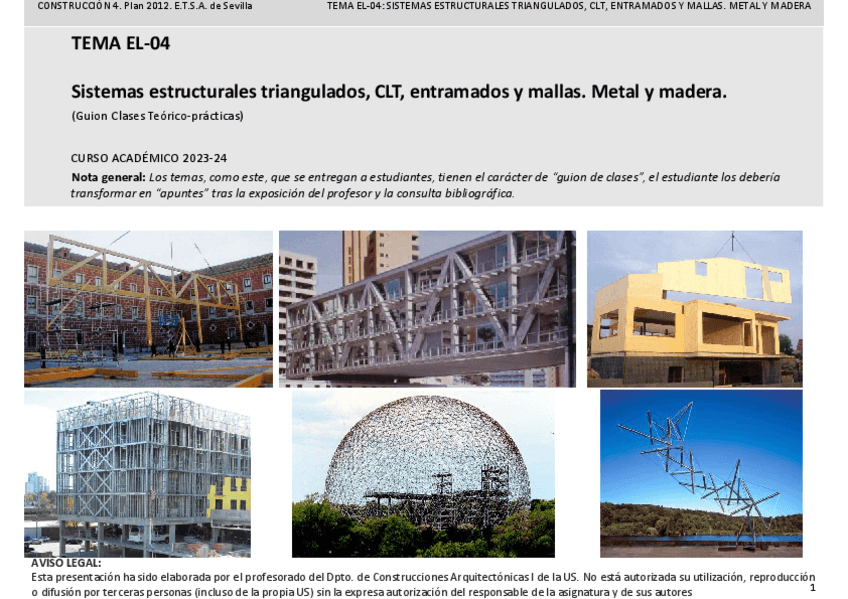 CONSTRUCCIÓN 4. Plan 2012. E.T.S.A. de Sevilla

TEMA EL-04: SISTEMAS ESTRUCTURALES TRIANGULADOS, CLT, ENTRAMADOS Y MALLAS. METAL Y MADERA

TEMA EL-04

Sistemas estructurales triangulados, CLT, entramados y mallas. Metal y madera.

(Guion Clases Teórico-prácticas)

CURSO ACADÉMICO 2023-24

Nota general: Los temas, como este, que se entregan a estudiantes, tienen el carácter de "guion de clases", el estudiante los debería transformar en "apuntes" tras la exposición del profesor y la consulta bibliográfica.

AVISO LEGAL:
Esta presentación ha sido elaborada por el profesorado del Dpto. de Construcciones Arquitectónicas I de la US. No está autorizada su utilización, reproducción o difusión por terceras personas (incluso de la propia US) sin la expresa autorización del responsable de la asignatura y de sus autores

1